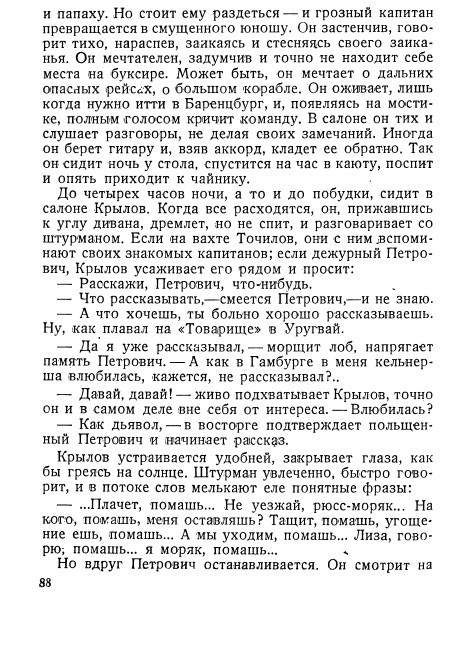 и папаху. Но стоит ему раздеться — и грозный капитан превращается в смущенного юношу. Он застенчив, говорит тихо, нараспев, заикаясь и стесняясь своего заиканья. Он мечтателен, задумчив и точно не находит себе места на буксире. Может быть, он мечтает о дальних опасных рейсах, о большом корабле. Он оживает, лишь когда нужно итти в Баренцбург, и, появляясь на мостике, полным голосом кричит команду. В салоне он тих и слушает разговоры, не делая своих замечаний. Иногда он берет гитару и, взяв аккорд, кладет ее обратно. Так он сидит ночь у стола, спустится на час в каюту, поспит и опять приходит к чайнику.

До четырех часов ночи, а то и до побудки, сидит в салоне Крылов. Когда все расходятся, он, прижавшись к углу дивана, дремлет, но не спит, и разговаривает со штурманом. Если на вахте Точилов, они с ним вспоминают своих знакомых капитанов; если дежурный Петрович, Крылов усаживает его рядом и просит:

— Расскажи, Петрович, что-нибудь.

— Что рассказывать,—смеется Петрович,—и не знаю.

— А что хочешь, ты больно хорошо рассказываешь. Ну, как плавал на «Товарище» в Уругвай.

— Да я уже рассказывал, — морщит лоб, напрягает память Петрович. — А как в Гамбурге в меня кельнерша влюбилась, кажется, не рассказывал?..

— Давай, давай! — живо подхватывает Крылов, точно он и в самом деле вне себя от интереса. — Влюбилась?

— Как дьявол, — в восторге подтверждает польщенный Петрович и начинает рассказ.

Крылов устраивается удобней, закрывает глаза, как бы греясь на солнце. Штурман увлеченно, быстро говорит, и в потоке слов мелькают еле понятные фразы:

— ...Плачет, помашь... Не уезжай, рюсс-моряк... На кого, помашь, меня оставляшь? Тащит, помашь, угощение ешь, помашь... А мы уходим, помашь... Лиза, говорю; помашь... я моряк, помашь...

Но вдруг Петрович останавливается. Он смотрит на

88